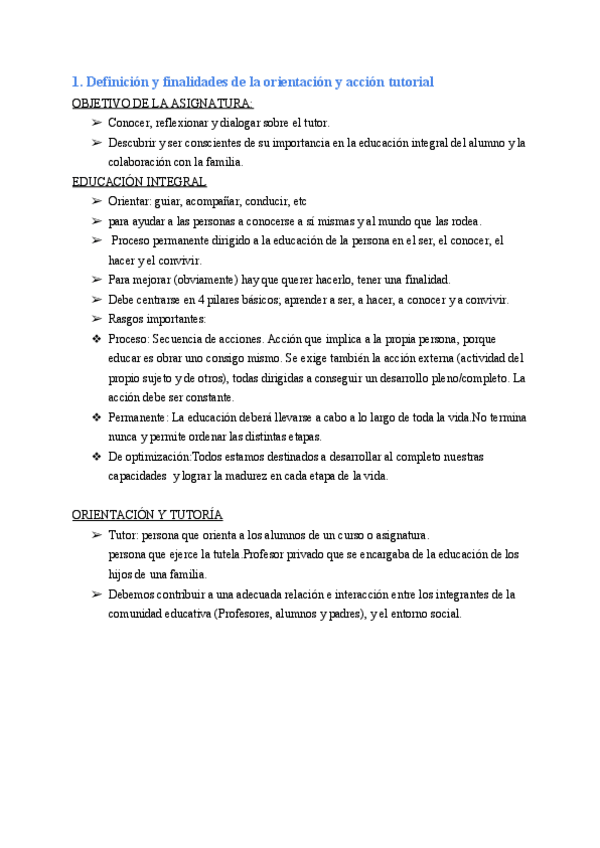 1. Definición y finalidades de la orientación y acción tutorial

OBJETIVO DE LA ASIGNATURA:

➢ Conocer, reflexionar y dialogar sobre el tutor.

➢ Descubrir y ser conscientes de su importancia en la educación integral del alumno y la colaboración con la familia.

EDUCACIÓN INTEGRAL

➢ Orientar: guiar, acompañar, conducir, etc

➢ para ayudar a las personas a conocerse a sí mismas y al mundo que las rodea.

➢ Proceso permanente dirigido a la educación de la persona en el ser, el conocer, el hacer y el convivir.

➢ Para mejorar (obviamente) hay que querer hacerlo, tener una finalidad.

➢ Debe centrarse en 4 pilares básicos; aprender a ser, a hacer, a conocer y a convivir.

➢ Rasgos importantes:

❖ Proceso: Secuencia de acciones. Acción que implica a la propia persona, porque educar es obrar uno consigo mismo. Se exige también la acción externa (actividad del propio sujeto y de otros), todas dirigidas a conseguir un desarrollo pleno/completo. La acción debe ser constante.

❖ Permanente: La educación deberá llevarse a cabo a lo largo de toda la vida.No termina nunca y permite ordenar las distintas etapas.

❖ De optimización:Todos estamos destinados a desarrollar al completo nuestras capacidades y lograr la madurez en cada etapa de la vida.

ORIENTACIÓN Y TUTORÍA

➢ Tutor: persona que orienta a los alumnos de un curso o asignatura.
persona que ejerce la tutela.Profesor privado que se encargaba de la educación de los hijos de una familia.

➢ Debemos contribuir a una adecuada relación e interacción entre los integrantes de la comunidad educativa (Profesores, alumnos y padres), y el entorno social.